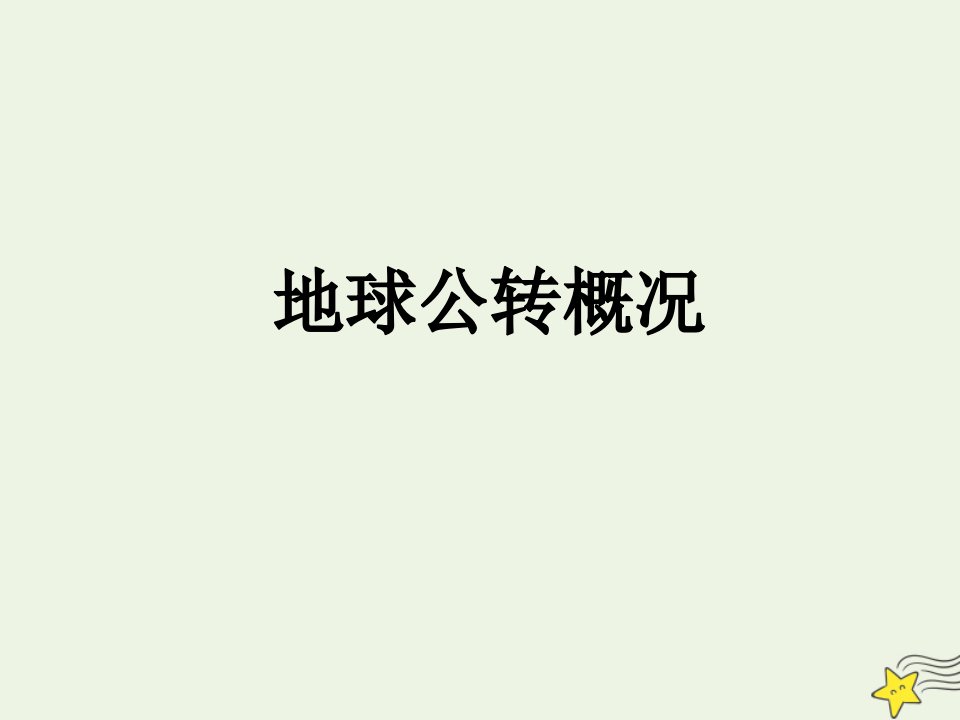 地球公转概况